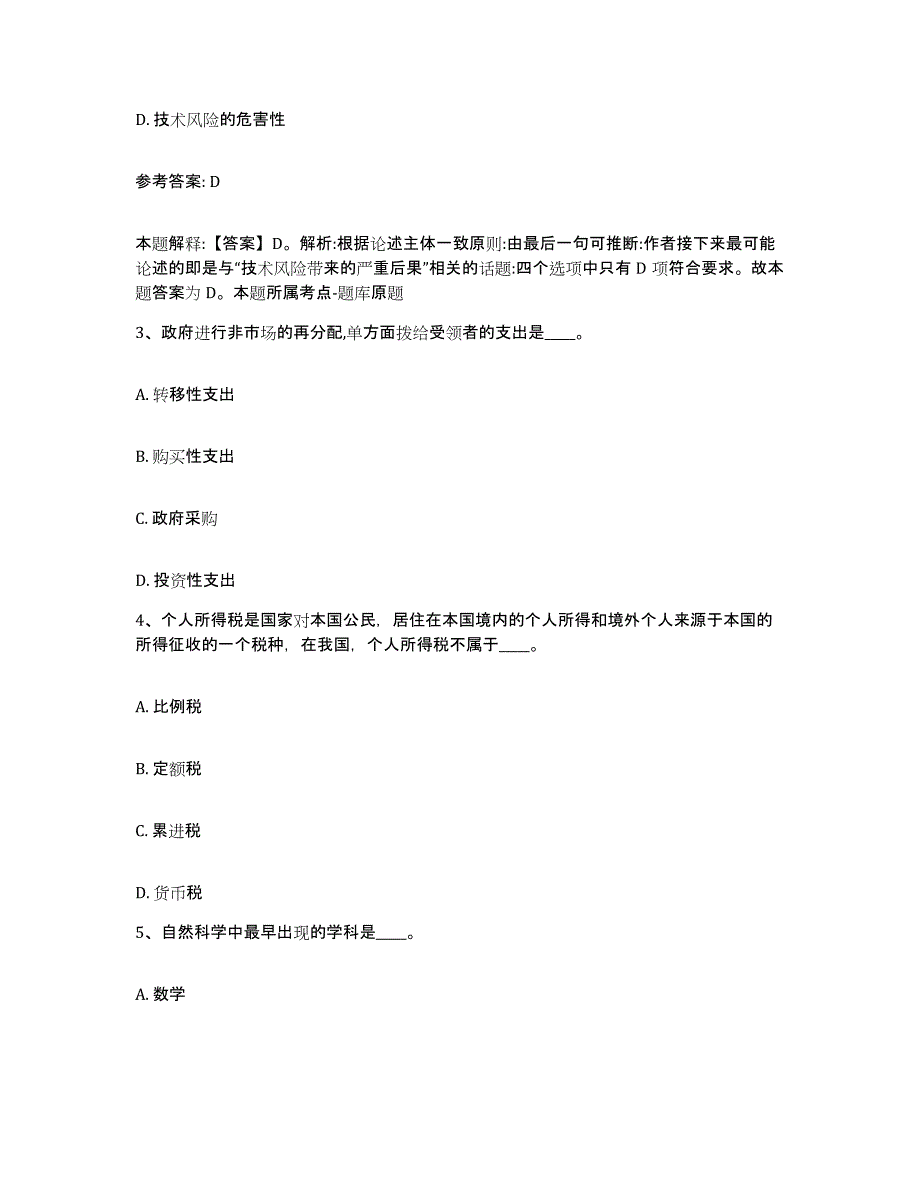 D. 技术风险的危害性

参考答案: D

本题解释:【答案】D。解析:根据论述主体一致原则:由最后一句可推断:作者接下来最可能论述的即是与“技术风险带来的严重后果”相关的话题:四个选项中只有 D 项符合要求。故本题答案为 D。本题所属考点-题库原题

3、政府进行非市场的再分配,单方面拨给受领者的支出是____。

A. 转移性支出

B. 购买性支出

C. 政府采购

D. 投资性支出

4、个人所得税是国家对本国公民，居住在本国境内的个人所得和境外个人来源于本国的所得征收的一个税种，在我国，个人所得税不属于____。

A. 比例税

B. 定额税

C. 累进税

D. 货币税

5、自然科学中最早出现的学科是____。

A. 数学